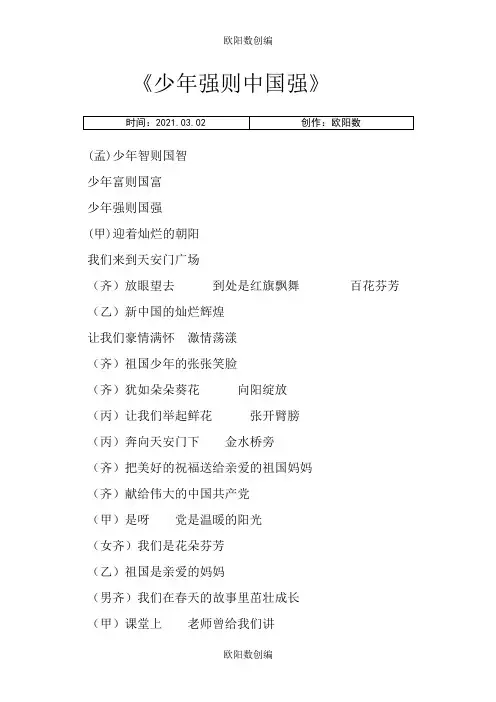 欧阳数创编

《少年强则中国强》

| 时间：2021.03.02 | 创作：欧阳数 |
|---|---|

(孟)少年智则国智

少年富则国富

少年强则国强

(甲)迎着灿烂的朝阳

我们来到天安门广场

（齐）放眼望去　　到处是红旗飘舞　　百花芬芳

（乙）新中国的灿烂辉煌

让我们豪情满怀　激情荡漾

（齐）祖国少年的张张笑脸

（齐）犹如朵朵葵花　　向阳绽放

（丙）让我们举起鲜花　　张开臂膀

（丙）奔向天安门下　　金水桥旁

（齐）把美好的祝福送给亲爱的祖国妈妈

（齐）献给伟大的中国共产党

（甲）是呀　　党是温暖的阳光

（女齐）我们是花朵芬芳

（乙）祖国是亲爱的妈妈

（男齐）我们在春天的故事里茁壮成长

（甲）课堂上　　老师曾给我们讲

欧阳数创编